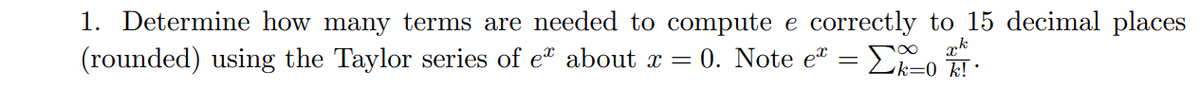 1. Determine how many terms are needed to compute $e$ correctly to 15 decimal places (rounded) using the Taylor series of $e^x$ about $x = 0$. Note $e^x = \sum_{k=0}^{\infty} \frac{x^k}{k!}$.